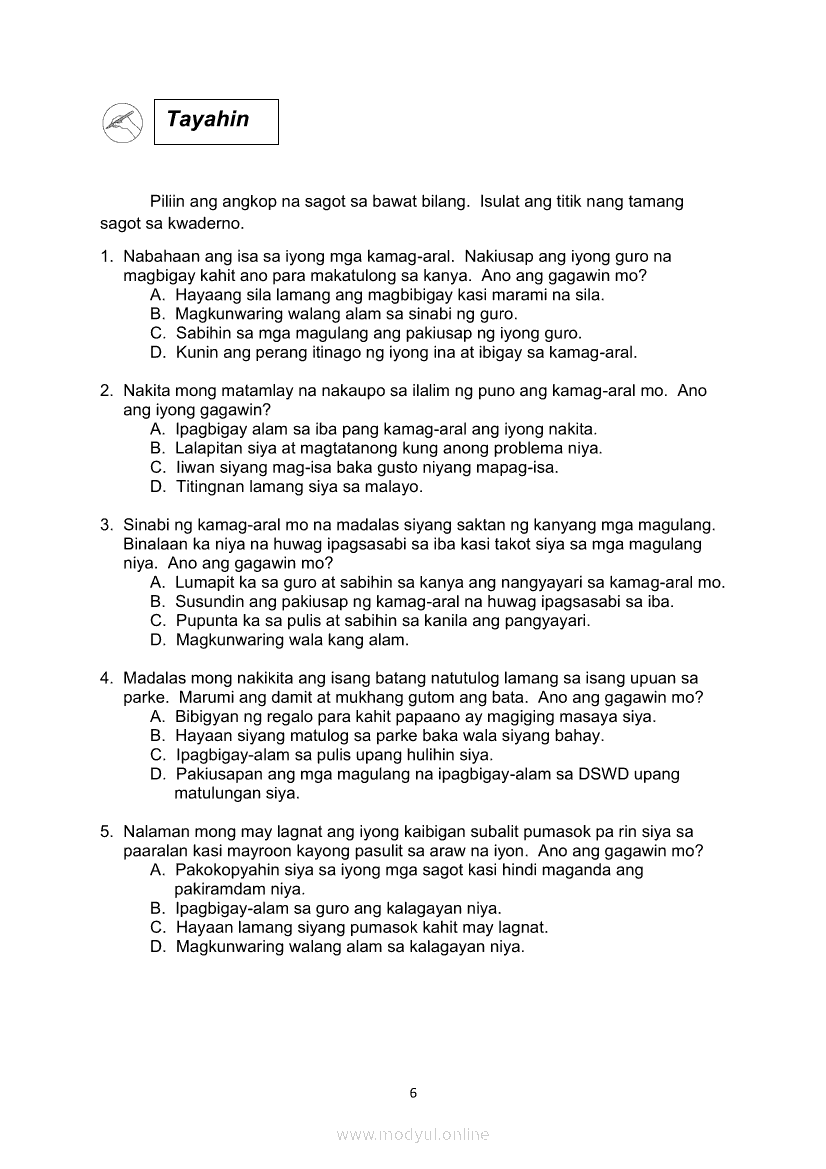 Tayahin

Piliin ang angkop na sagot sa bawat bilang. Isulat ang titik nang tamang sagot sa kwaderno.

1. Nabahaan ang isa sa iyong mga kamag-aral. Nakiusap ang iyong guro na magbigay kahit ano para makatulong sa kanya. Ano ang gagawin mo?
A. Hayaang sila lamang ang magbibigay kasi marami na sila.
B. Magkunwaring walang alam sa sinabi ng guro.
C. Sabihin sa mga magulang ang pakiusap ng iyong guro.
D. Kunin ang perang itinago ng iyong ina at ibigay sa kamag-aral.

2. Nakita mong matamlay na nakaupo sa ilalim ng puno ang kamag-aral mo. Ano ang iyong gagawin?
A. Ipagbigay alam sa iba pang kamag-aral ang iyong nakita.
B. Lalapitan siya at magtatanong kung anong problema niya.
C. Iiwan siyang mag-isa baka gusto niyang mapag-isa.
D. Titingnan lamang siya sa malayo.

3. Sinabi ng kamag-aral mo na madalas siyang saktan ng kanyang mga magulang. Binalaan ka niya na huwag ipagsasabi sa iba kasi takot siya sa mga magulang niya. Ano ang gagawin mo?
A. Lumapit ka sa guro at sabihin sa kanya ang nangyayari sa kamag-aral mo.
B. Susundin ang pakiusap ng kamag-aral na huwag ipagsasabi sa iba.
C. Pupunta ka sa pulis at sabihin sa kanila ang pangyayari.
D. Magkunwaring wala kang alam.

4. Madalas mong nakikita ang isang batang natutulog lamang sa isang upuan sa parke. Marumi ang damit at mukhang gutom ang bata. Ano ang gagawin mo?
A. Bibigyan ng regalo para kahit papaano ay magiging masaya siya.
B. Hayaan siyang matulog sa parke baka wala siyang bahay.
C. Ipagbigay-alam sa pulis upang hulihin siya.
D. Pakiusapan ang mga magulang na ipagbigay-alam sa DSWD upang matulungan siya.

5. Nalaman mong may lagnat ang iyong kaibigan subalit pumasok pa rin siya sa paaralan kasi mayroon kayong pasulit sa araw na iyon. Ano ang gagawin mo?
A. Pakokopyahin siya sa iyong mga sagot kasi hindi maganda ang pakiramdam niya.
B. Ipagbigay-alam sa guro ang kalagayan niya.
C. Hayaan lamang siyang pumasok kahit may lagnat.
D. Magkunwaring walang alam sa kalagayan niya.

6

www.modyul.online